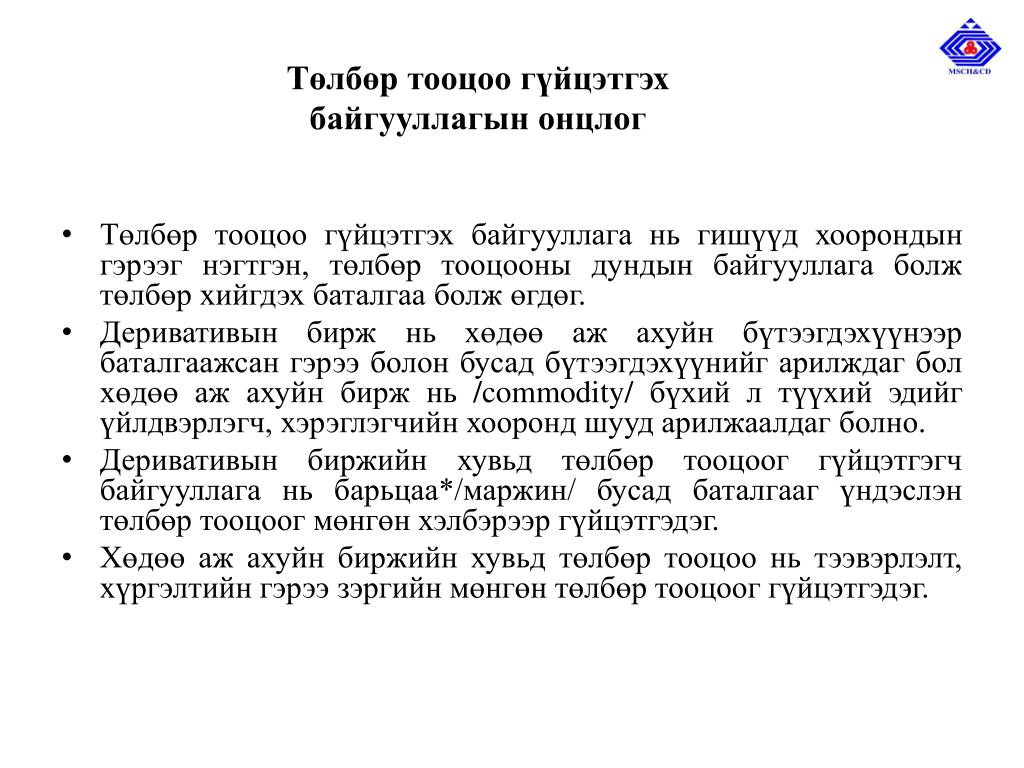 MSCH&CD

Төлбөр тооцоо гүйцэтгэх байгууллагын онцлог

• Төлбөр тооцоо гүйцэтгэх байгууллага нь гишүүд хоорондын гэрээг нэгтгэн, төлбөр тооцооны дундын байгууллага болж төлбөр хийгдэх баталгаа болж өгдөг.
• Деривативын бирж нь хөдөө аж ахуйн бүтээгдэхүүнээр баталгаажсан гэрээ болон бусад бүтээгдэхүүнийг арилждаг бол хөдөө аж ахуйн бирж нь /commodity/ бүхий л түүхий эдийг үйлдвэрлэгч, хэрэглэгчийн хооронд шууд арилжаалдаг болно.
• Деривативын биржийн хувьд төлбөр тооцоог гүйцэтгэгч байгууллага нь барьцаа*/маржин/ бусад баталгааг үндэслэн төлбөр тооцоог мөнгөн хэлбэрээр гүйцэтгэдэг.
• Хөдөө аж ахуйн биржийн хувьд төлбөр тооцоо нь тээвэрлэлт, хүргэлтийн гэрээ зэргийн мөнгөн төлбөр тооцоог гүйцэтгэдэг.